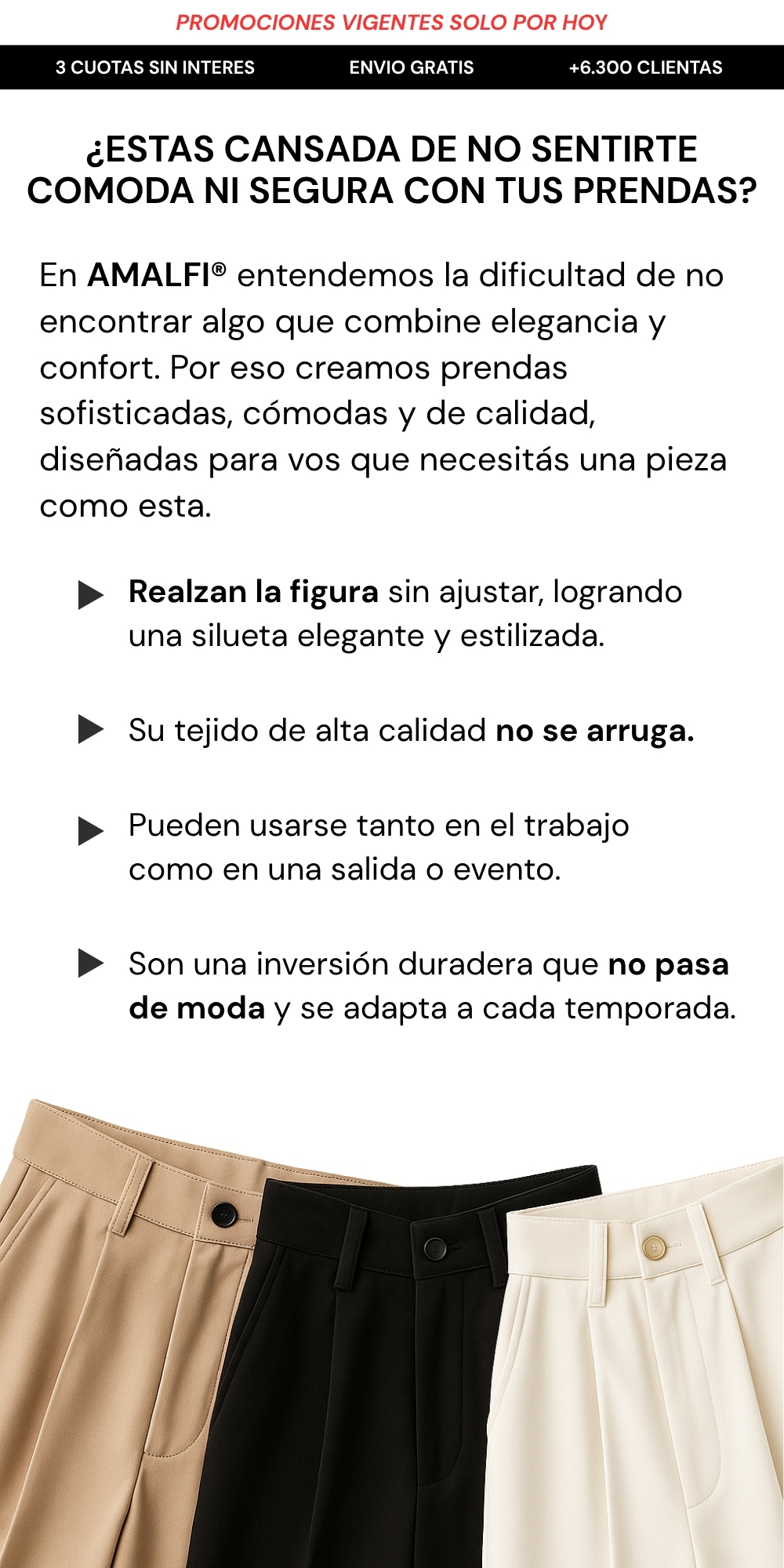 PROMOCIONES VIGENTES SOLO POR HOY

3 CUOTAS SIN INTERES ENVIO GRATIS +6.300 CLIENTAS

¿ESTAS CANSADA DE NO SENTIRTE COMODA NI SEGURA CON TUS PRENDAS?

En AMALFI® entendemos la dificultad de no encontrar algo que combine elegancia y confort. Por eso creamos prendas sofisticadas, cómodas y de calidad, diseñadas para vos que necesitás una pieza como esta.

▶ Realzan la figura sin ajustar, logrando una silueta elegante y estilizada.

▶ Su tejido de alta calidad no se arruga.

▶ Pueden usarse tanto en el trabajo como en una salida o evento.

▶ Son una inversión duradera que no pasa de moda y se adapta a cada temporada.